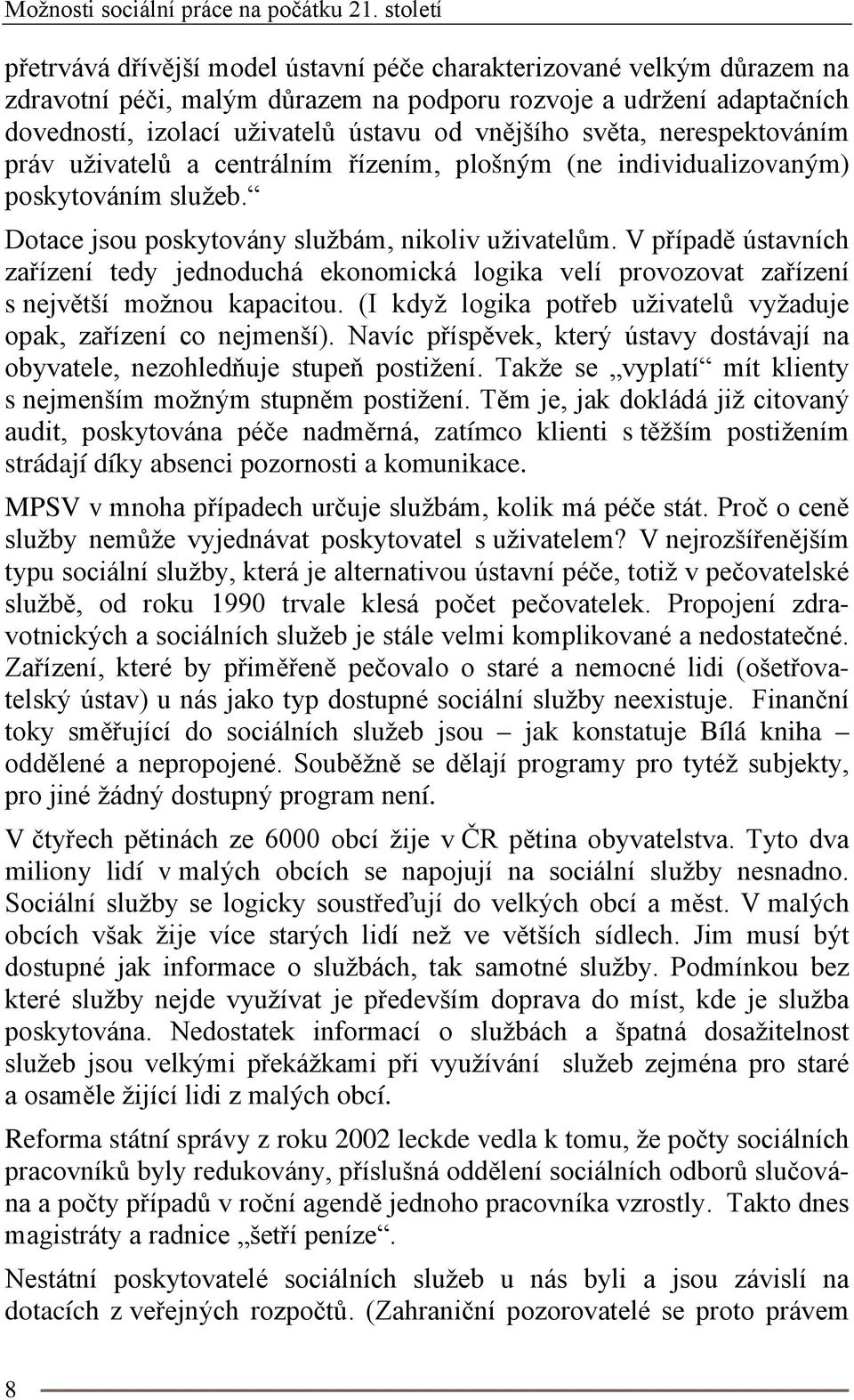 Možnosti sociální práce na počátku 21. století

přetrvává dřívější model ústavní péče charakterizované velkým důrazem na zdravotní péči, malým důrazem na podporu rozvoje a udržení adaptačních dovedností, izolací uživatelů ústavu od vnějšího světa, nerespektováním práv uživatelů a centrálním řízením, plošným (ne individualizovaným) poskytováním služeb.“

Dotace jsou poskytovány službám, nikoliv uživatelům. V případě ústavních zařízení tedy jednoduchá ekonomická logika velí provozovat zařízení s největší možnou kapacitou. (I když logika potřeb uživatelů vyžaduje opak, zařízení co nejmenší). Navíc příspěvek, který ústavy dostávají na obyvatele, nezohledňuje stupeň postižení. Takže se „vyplatí“ mít klienty s nejmenším možným stupněm postižení. Těm je, jak dokládá již citovaný audit, poskytována péče nadměrná, zatímco klienti s těžším postižením strádají díky absenci pozornosti a komunikace.

MPSV v mnoha případech určuje službám, kolik má péče stát. Proč o ceně služby nemůže vyjednávat poskytovatel s uživatelem? V nejrozšířenějším typu sociální služby, která je alternativou ústavní péče, totiž v pečovatelské službě, od roku 1990 trvale klesá počet pečovatelek. Propojení zdravotnických a sociálních služeb je stále velmi komplikované a nedostatečné. Zařízení, které by přiměřeně pečovalo o staré a nemocné lidi (ošetřovatelský ústav) u nás jako typ dostupné sociální služby neexistuje. Finanční toky směřující do sociálních služeb jsou – jak konstatuje Bílá kniha – oddělené a nepropojené. Souběžně se dělají programy pro tytéž subjekty, pro jiné žádný dostupný program není.

V čtyřech pětinách ze 6000 obcí žije v ČR pětina obyvatelstva. Tyto dva miliony lidí v malých obcích se napojují na sociální služby nesnadno. Sociální služby se logicky soustřeďují do velkých obcí a měst. V malých obcích však žije více starých lidí než ve větších sídlech. Jim musí být dostupné jak informace o službách, tak samotné služby. Podmínkou bez které služby nejde využívat je především doprava do míst, kde je služba poskytována. Nedostatek informací o službách a špatná dosažitelnost služeb jsou velkými překážkami při využívání služeb zejména pro staré a osaměle žijící lidi z malých obcí.

Reforma státní správy z roku 2002 leckde vedla k tomu, že počty sociálních pracovníků byly redukovány, příslušná oddělení sociálních odborů slučována a počty případů v roční agendě jednoho pracovníka vzrostly. Takto dnes magistráty a radnice „šetří peníze“.

Nestátní poskytovatelé sociálních služeb u nás byli a jsou závislí na dotacích z veřejných rozpočtů. (Zahraniční pozorovatelé se proto právem

8